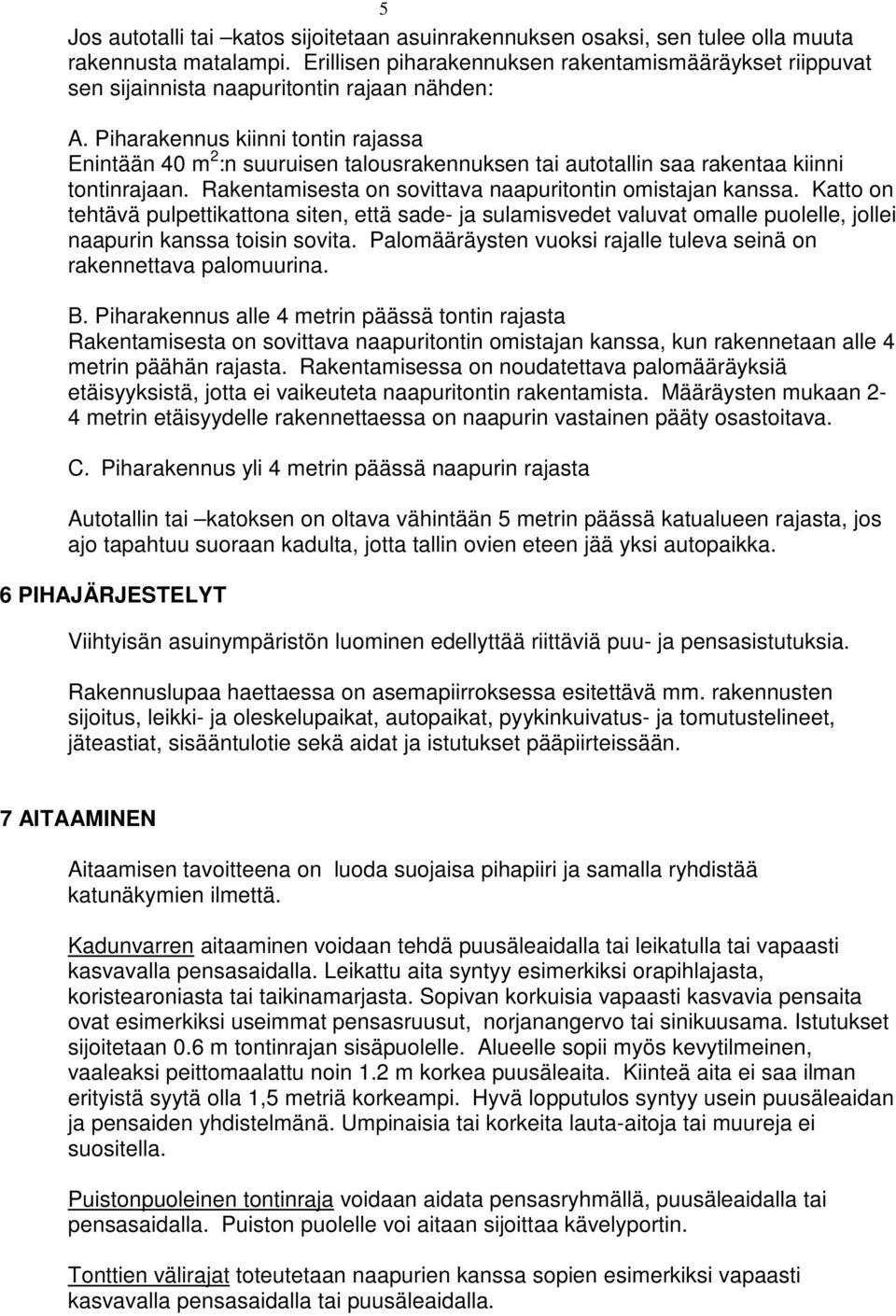 5

Jos autotalli tai –katos sijoitetaan asuinrakennuksen osaksi, sen tulee olla muuta rakennusta matalampi. Erillisen piharakennuksen rakentamismääräykset riippuvat sen sijainnista naapuritontin rajaan nähden:

A. Piharakennus kiinni tontin rajassa
Enintään 40 $m^2$:n suuruisen talousrakennuksen tai autotallin saa rakentaa kiinni tontinrajaan. Rakentamisesta on sovittava naapuritontin omistajan kanssa. Katto on tehtävä pulpettikattona siten, että sade- ja sulamisvedet valuvat omalle puolelle, jollei naapurin kanssa toisin sovita. Palomääräysten vuoksi rajalle tuleva seinä on rakennettava palomuurina.

B. Piharakennus alle 4 metrin päässä tontin rajasta
Rakentamisesta on sovittava naapuritontin omistajan kanssa, kun rakennetaan alle 4 metrin päähän rajasta. Rakentamisessa on noudatettava palomääräyksiä etäisyyksistä, jotta ei vaikeuteta naapuritontin rakentamista. Määräysten mukaan 2-4 metrin etäisyydelle rakennettaessa on naapurin vastainen pääty osastoitava.

C. Piharakennus yli 4 metrin päässä naapurin rajasta

Autotallin tai –katoksen on oltava vähintään 5 metrin päässä katualueen rajasta, jos ajo tapahtuu suoraan kadulta, jotta tallin ovien eteen jää yksi autopaikka.

6 PIHAJÄRJESTELYT

Viihtyisän asuinympäristön luominen edellyttää riittäviä puu- ja pensasistutuksia.

Rakennuslupaa haettaessa on asemapiirroksessa esitettävä mm. rakennusten sijoitus, leikki- ja oleskelupaikat, autopaikat, pyykinkuivatus- ja tomutustelineet, jäteastiat, sisääntulotie sekä aidat ja istutukset pääpiirteissään.

7 AITAAMINEN

Aitaamisen tavoitteena on luoda suojaisa pihapiiri ja samalla ryhdistää katunäkymien ilmettä.

Kadunvarren aitaaminen voidaan tehdä puusäleaidalla tai leikatulla tai vapaasti kasvavalla pensasaidalla. Leikattu aita syntyy esimerkiksi orapihlajasta, koristearoniasta tai taikinamarjasta. Sopivan korkuisia vapaasti kasvavia pensaita ovat esimerkiksi useimmat pensasruusut, norjanangervo tai sinikuusama. Istutukset sijoitetaan 0.6 m tontinrajan sisäpuolelle. Alueelle sopii myös kevytilmeinen, vaaleaksi peittomaalattu noin 1.2 m korkea puusäleaita. Kiinteä aita ei saa ilman erityistä syytä olla 1,5 metriä korkeampi. Hyvä lopputulos syntyy usein puusäleaidan ja pensaiden yhdistelmänä. Umpinaisia tai korkeita lauta-aitoja tai muureja ei suositella.

Puistonpuoleinen tontinraja voidaan aidata pensasryhmällä, puusäleaidalla tai pensasaidalla. Puiston puolelle voi aitaan sijoittaa kävelyportin.

Tonttien välirajat toteutetaan naapurien kanssa sopien esimerkiksi vapaasti kasvavalla pensasaidalla tai puusäleaidalla.